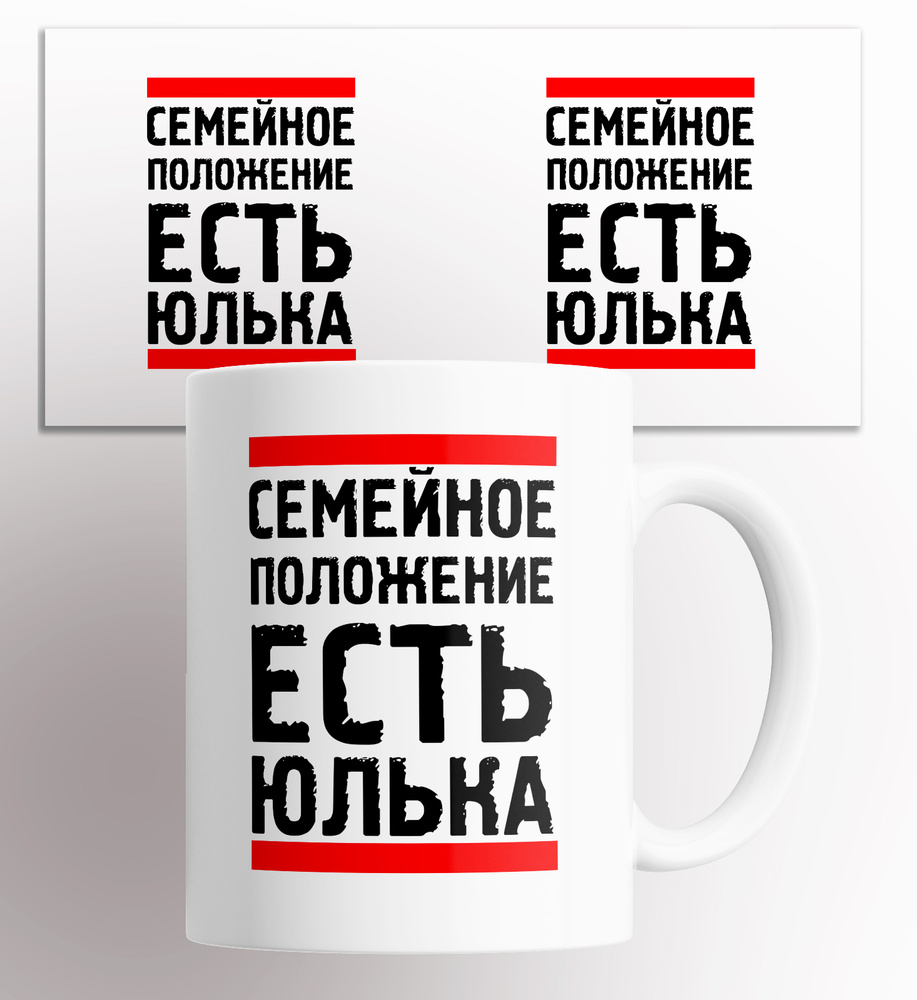 СЕМЕЙНОЕ ПОЛОЖЕНИЕ ЕСТЬ ЮЛЬКА

СЕМЕЙНОЕ ПОЛОЖЕНИЕ ЕСТЬ ЮЛЬКА

СЕМЕЙНОЕ ПОЛОЖЕНИЕ ЕСТЬ ЮЛЬКА